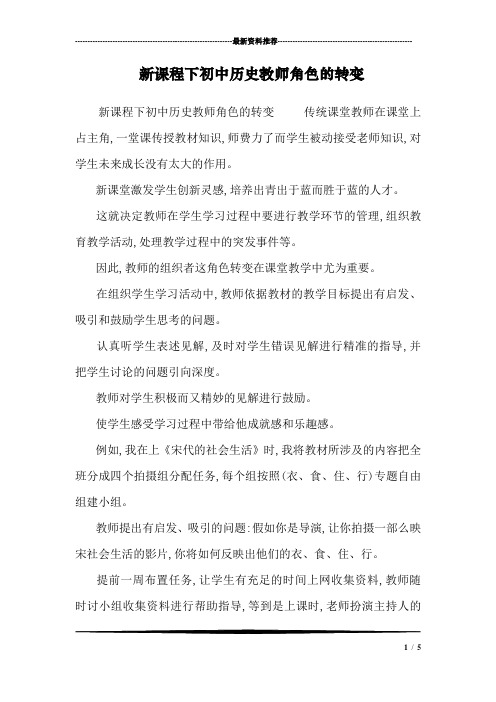 最新资料推荐

新课程下初中历史教师角色的转变

新课程下初中历史教师角色的转变　　传统课堂教师在课堂上占主角，一堂课传授教材知识，师费力了而学生被动接受老师知识，对学生未来成长没有太大的作用。

新课堂激发学生创新灵感，培养出青出于蓝而胜于蓝的人才。

这就决定教师在学生学习过程中要进行教学环节的管理，组织教育教学活动，处理教学过程中的突发事件等。

因此，教师的组织者这角色转变在课堂教学中尤为重要。

在组织学生学习活动中，教师依据教材的教学目标提出有启发、吸引和鼓励学生思考的问题。

认真听学生表述见解，及时对学生错误见解进行精准的指导，并把学生讨论的问题引向深度。

教师对学生积极而又精妙的见解进行鼓励。

使学生感受学习过程中带给他成就感和乐趣感。

例如，我在上《宋代的社会生活》时，我将教材所涉及的内容把全班分成四个拍摄组分配任务，每个组按照（衣、食、住、行）专题自由组建小组。

教师提出有启发、吸引的问题：假如你是导演，让你拍摄一部么映宋社会生活的影片，你将如何反映出他们的衣、食、住、行。

提前一周布置任务，让学生有充足的时间上网收集资料，教师随时讨小组收集资料进行帮助指导，等到是上课时，老师扮演主持人的

1 / 5